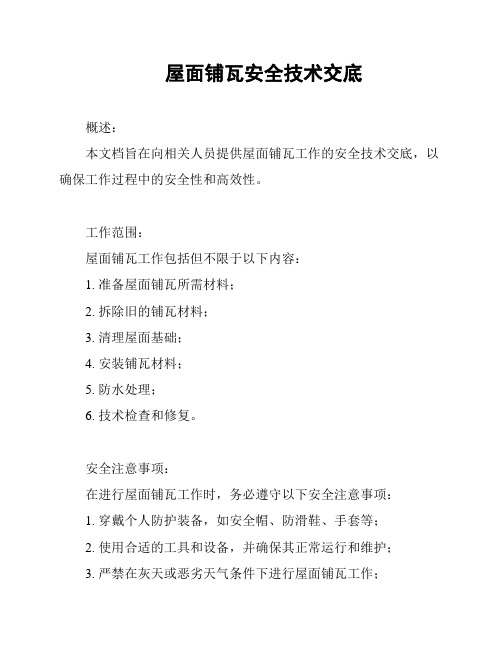 屋面铺瓦安全技术交底

概述：

本文档旨在向相关人员提供屋面铺瓦工作的安全技术交底，以确保工作过程中的安全性和高效性。

工作范围：

屋面铺瓦工作包括但不限于以下内容：

1. 准备屋面铺瓦所需材料；

2. 拆除旧的铺瓦材料；

3. 清理屋面基础；

4. 安装铺瓦材料；

5. 防水处理；

6. 技术检查和修复。

安全注意事项：

在进行屋面铺瓦工作时，务必遵守以下安全注意事项：

1. 穿戴个人防护装备，如安全帽、防滑鞋、手套等；

2. 使用合适的工具和设备，并确保其正常运行和维护；

3. 严禁在灰天或恶劣天气条件下进行屋面铺瓦工作；